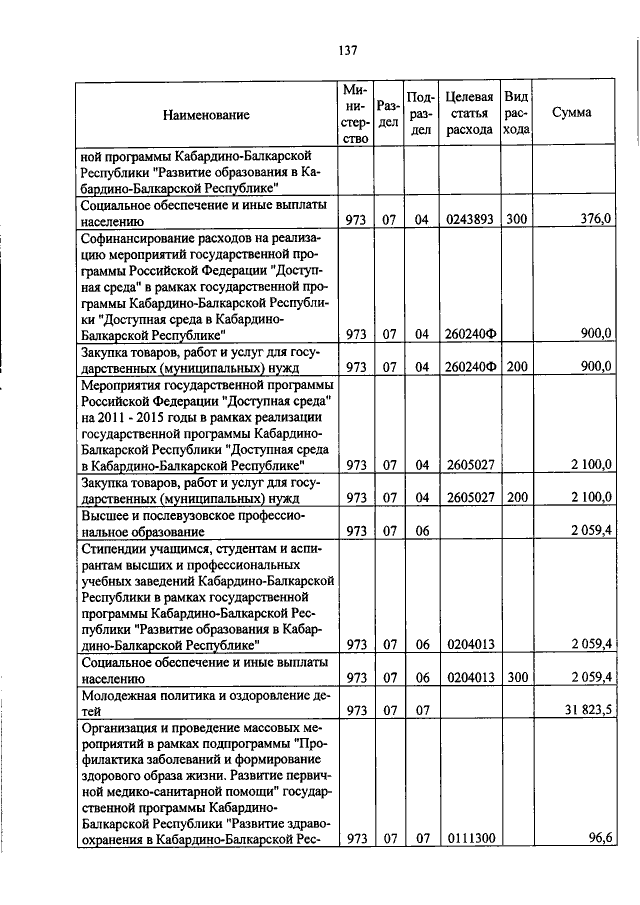 137

| Наименование | Министерство | Раздел | Подраздел | Целевая статья расхода | Вид расхода | Сумма |
|---|---|---|---|---|---|---|
| ной программы Кабардино-Балкарской Республики "Развитие образования в Кабардино-Балкарской Республике" | | | | | | |
| Социальное обеспечение и иные выплаты населению | 973 | 07 | 04 | 0243893 | 300 | 376,0 |
| Софинансирование расходов на реализацию мероприятий государственной программы Российской Федерации "Доступная среда" в рамках государственной программы Кабардино-Балкарской Республики "Доступная среда в Кабардино-Балкарской Республике" | 973 | 07 | 04 | 260240Ф | | 900,0 |
| Закупка товаров, работ и услуг для государственных (муниципальных) нужд | 973 | 07 | 04 | 260240Ф | 200 | 900,0 |
| Мероприятия государственной программы Российской Федерации "Доступная среда" на 2011 - 2015 годы в рамках реализации государственной программы Кабардино-Балкарской Республики "Доступная среда в Кабардино-Балкарской Республике" | 973 | 07 | 04 | 2605027 | | 2 100,0 |
| Закупка товаров, работ и услуг для государственных (муниципальных) нужд | 973 | 07 | 04 | 2605027 | 200 | 2 100,0 |
| Высшее и послевузовское профессиональное образование | 973 | 07 | 06 | | | 2 059,4 |
| Стипендии учащимся, студентам и аспирантам высших и профессиональных учебных заведений Кабардино-Балкарской Республики в рамках государственной программы Кабардино-Балкарской Республики "Развитие образования в Кабардино-Балкарской Республике" | 973 | 07 | 06 | 0204013 | | 2 059,4 |
| Социальное обеспечение и иные выплаты населению | 973 | 07 | 06 | 0204013 | 300 | 2 059,4 |
| Молодежная политика и оздоровление детей | 973 | 07 | 07 | | | 31 823,5 |
| Организация и проведение массовых мероприятий в рамках подпрограммы "Профилактика заболеваний и формирование здорового образа жизни. Развитие первичной медико-санитарной помощи" государственной программы Кабардино-Балкарской Республики "Развитие здравоохранения в Кабардино-Балкарской Рес- | 973 | 07 | 07 | 0111300 | | 96,6 |